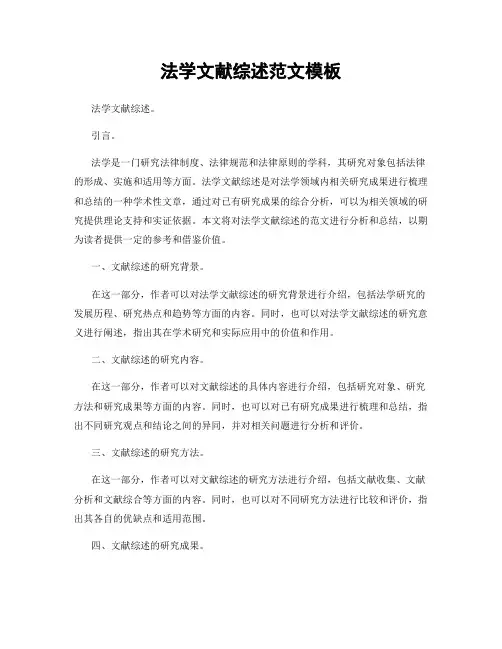 法学文献综述范文模板

法学文献综述。

引言。

法学是一门研究法律制度、法律规范和法律原则的学科，其研究对象包括法律的形成、实施和适用等方面。法学文献综述是对法学领域内相关研究成果进行梳理和总结的一种学术性文章，通过对已有研究成果的综合分析，可以为相关领域的研究提供理论支持和实证依据。本文将对法学文献综述的范文进行分析和总结，以期为读者提供一定的参考和借鉴价值。

一、文献综述的研究背景。

在这一部分，作者可以对法学文献综述的研究背景进行介绍，包括法学研究的发展历程、研究热点和趋势等方面的内容。同时，也可以对法学文献综述的研究意义进行阐述，指出其在学术研究和实际应用中的价值和作用。

二、文献综述的研究内容。

在这一部分，作者可以对文献综述的具体内容进行介绍，包括研究对象、研究方法和研究成果等方面的内容。同时，也可以对已有研究成果进行梳理和总结，指出不同研究观点和结论之间的异同，并对相关问题进行分析和评价。

三、文献综述的研究方法。

在这一部分，作者可以对文献综述的研究方法进行介绍，包括文献收集、文献分析和文献综合等方面的内容。同时，也可以对不同研究方法进行比较和评价，指出其各自的优缺点和适用范围。

四、文献综述的研究成果。